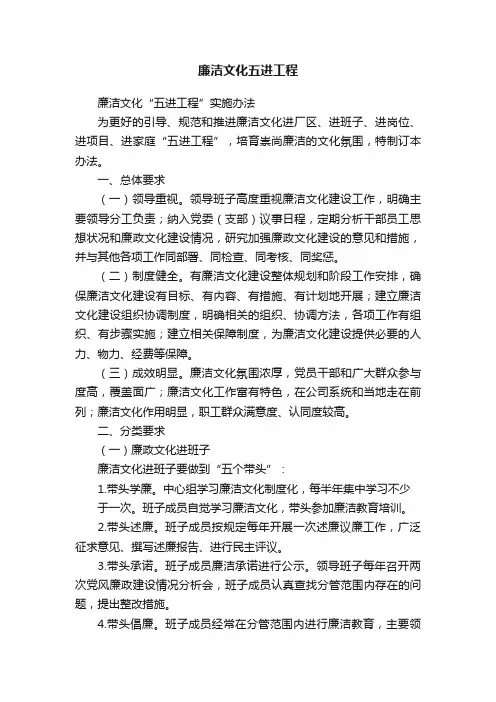 廉洁文化五进工程

廉洁文化“五进工程”实施办法

为更好的引导、规范和推进廉洁文化进厂区、进班子、进岗位、进项目、进家庭“五进工程”，培育崇尚廉洁的文化氛围，特制订本办法。

一、总体要求

（一）领导重视。领导班子高度重视廉洁文化建设工作，明确主要领导分工负责；纳入党委（支部）议事日程，定期分析干部员工思想状况和廉政文化建设情况，研究加强廉政文化建设的意见和措施，并与其他各项工作同部署、同检查、同考核、同奖惩。

（二）制度健全。有廉洁文化建设整体规划和阶段工作安排，确保廉洁文化建设有目标、有内容、有措施、有计划地开展；建立廉洁文化建设组织协调制度，明确相关的组织、协调方法，各项工作有组织、有步骤实施；建立相关保障制度，为廉洁文化建设提供必要的人力、物力、经费等保障。

（三）成效明显。廉洁文化氛围浓厚，党员干部和广大群众参与度高，覆盖面广；廉洁文化工作富有特色，在公司系统和当地走在前列；廉洁文化作用明显，职工群众满意度、认同度较高。

二、分类要求

（一）廉政文化进班子

廉洁文化进班子要做到“五个带头”：

1.带头学廉。中心组学习廉洁文化制度化，每半年集中学习不少于一次。班子成员自觉学习廉洁文化，带头参加廉洁教育培训。

2.带头述廉。班子成员按规定每年开展一次述廉议廉工作，广泛征求意见、撰写述廉报告、进行民主评议。

3.带头承诺。班子成员廉洁承诺进行公示。领导班子每年召开两次党风廉政建设情况分析会，班子成员认真查找分管范围内存在的问题，提出整改措施。

4.带头倡廉。班子成员经常在分管范围内进行廉洁教育，主要领